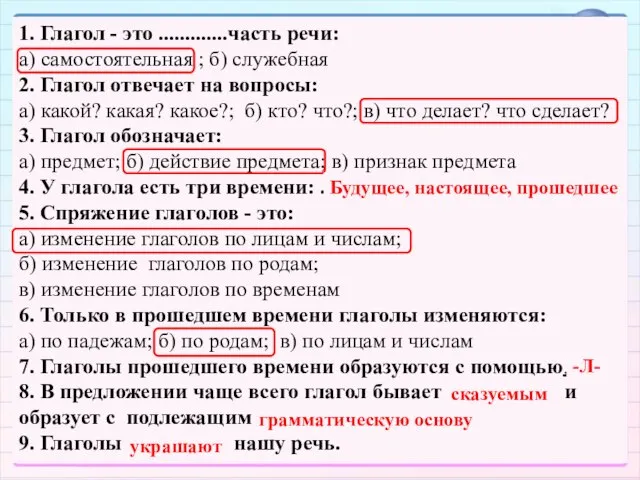 1. Глагол - это .............часть речи:
а) самостоятельная ; б) служебная
2. Глагол отвечает на вопросы:
а) какой? какая? какое?; б) кто? что?; в) что делает? что сделает?
3. Глагол обозначает:
а) предмет; б) действие предмета; в) признак предмета
4. У глагола есть три времени: . Будущее, настоящее, прошедшее
5. Спряжение глаголов - это:
а) изменение глаголов по лицам и числам;
б) изменение глаголов по родам;
в) изменение глаголов по временам
6. Только в прошедшем времени глаголы изменяются:
а) по падежам; б) по родам; в) по лицам и числам
7. Глаголы прошедшего времени образуются с помощью. -Л-
8. В предложении чаще всего глагол бывает сказуемым и образует с подлежащим грамматическую основу
9. Глаголы украшают нашу речь.